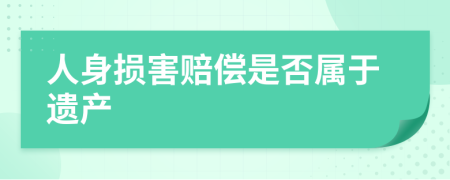 人身损害赔偿是否属于遗产